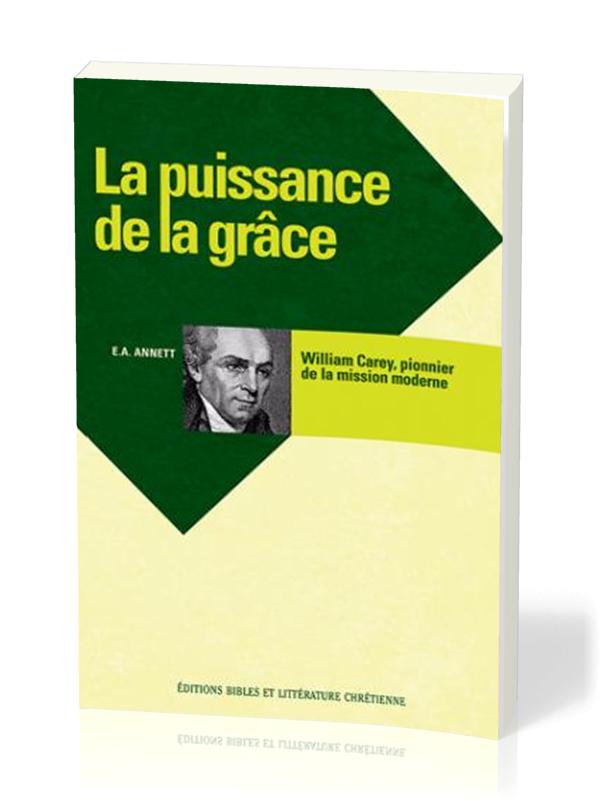 La puissance de la grâce

E.A. ANNETT

William Carey, pionnier de la mission moderne

ÉDITIONS BIBLES ET LITTÉRATURE CHRÉTIENNE